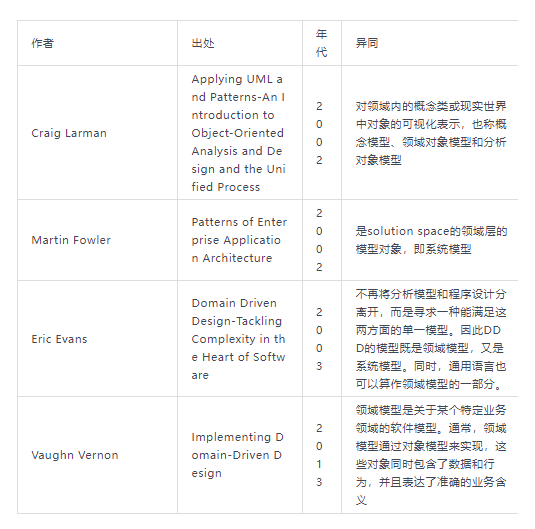 | 作者 | 出处 | 年代 | 异同 |
|---|---|---|---|
| Craig Larman | Applying UML and Patterns-An Introduction to Object-Oriented Analysis and Design and the Unified Process | 2002 | 对领域内的概念类或现实世界中对象的可视化表示，也称概念模型、领域对象模型和分析对象模型 |
| Martin Fowler | Patterns of Enterprise Application Architecture | 2002 | 是solution space的领域层的模型对象，即系统模型 |
| Eric Evans | Domain Driven Design-Tackling Complexity in the Heart of Software | 2003 | 不再将分析模型和程序设计分离开，而是寻求一种能满足这两方面的单一模型。因此DDD的模型既是领域模型，又是系统模型。同时，通用语言也可以算作领域模型的一部分。 |
| Vaughn Vernon | Implementing Domain-Driven Design | 2013 | 领域模型是关于某个特定业务领域的软件模型。通常，领域模型通过对象模型来实现，这些对象同时包含了数据和行为，并且表达了准确的业务含义 |